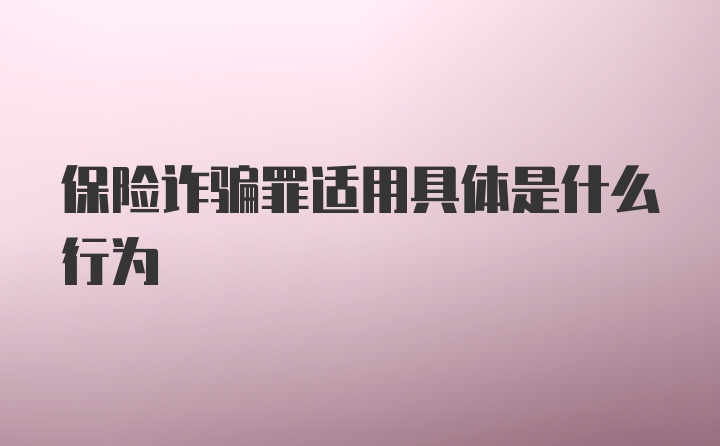 保险诈骗罪适用具体是什么行为